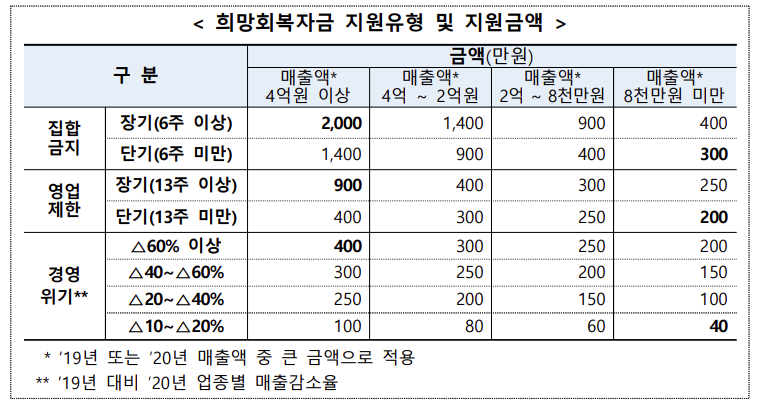 < 희망회복자금 지원유형 및 지원금액 >

| 구 분 | | 금액(만원) | | | |
|---|---|---|---|---|---|
| | | 매출액* 4억원 이상 | 매출액* 4억 ~ 2억원 | 매출액* 2억 ~ 8천만원 | 매출액* 8천만원 미만 |
| 집합 금지 | 장기(6주 이상) | 2,000 | 1,400 | 900 | 400 |
| | 단기(6주 미만) | 1,400 | 900 | 400 | 300 |
| 영업 제한 | 장기(13주 이상) | 900 | 400 | 300 | 250 |
| | 단기(13주 미만) | 400 | 300 | 250 | 200 |
| 경영 위기** | △60% 이상 | 400 | 300 | 250 | 200 |
| | △40~△60% | 300 | 250 | 200 | 150 |
| | △20~△40% | 250 | 200 | 150 | 100 |
| | △10~△20% | 100 | 80 | 60 | 40 |

* '19년 또는 '20년 매출액 중 큰 금액으로 적용
** '19년 대비 '20년 업종별 매출감소율